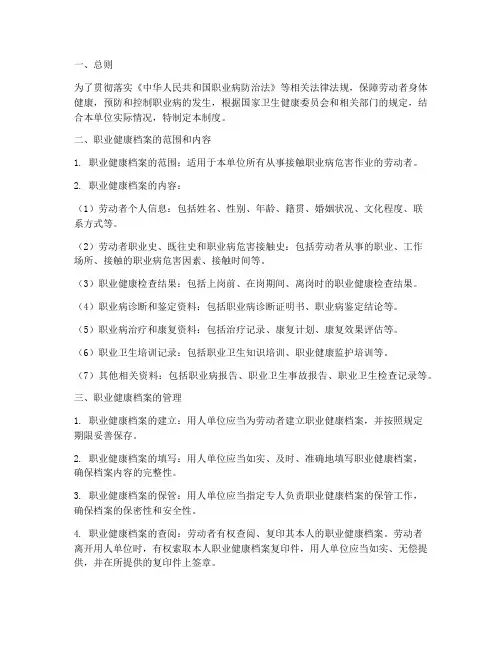 一、总则

为了贯彻落实《中华人民共和国职业病防治法》等相关法律法规，保障劳动者身体健康，预防和控制职业病的发生，根据国家卫生健康委员会和相关部门的规定，结合本单位实际情况，特制定本制度。

二、职业健康档案的范围和内容

1. 职业健康档案的范围：适用于本单位所有从事接触职业病危害作业的劳动者。

2. 职业健康档案的内容：

（1）劳动者个人信息：包括姓名、性别、年龄、籍贯、婚姻状况、文化程度、联系方式等。

（2）劳动者职业史、既往史和职业病危害接触史：包括劳动者从事的职业、工作场所、接触的职业病危害因素、接触时间等。

（3）职业健康检查结果：包括上岗前、在岗期间、离岗时的职业健康检查结果。

（4）职业病诊断和鉴定资料：包括职业病诊断证明书、职业病鉴定结论等。

（5）职业病治疗和康复资料：包括治疗记录、康复计划、康复效果评估等。

（6）职业卫生培训记录：包括职业卫生知识培训、职业健康监护培训等。

（7）其他相关资料：包括职业病报告、职业卫生事故报告、职业卫生检查记录等。

三、职业健康档案的管理

1. 职业健康档案的建立：用人单位应当为劳动者建立职业健康档案，并按照规定期限妥善保存。

2. 职业健康档案的填写：用人单位应当如实、及时、准确地填写职业健康档案，确保档案内容的完整性。

3. 职业健康档案的保管：用人单位应当指定专人负责职业健康档案的保管工作，确保档案的保密性和安全性。

4. 职业健康档案的查阅：劳动者有权查阅、复印其本人的职业健康档案。劳动者离开用人单位时，有权索取本人职业健康档案复印件，用人单位应当如实、无偿提供，并在所提供的复印件上签章。